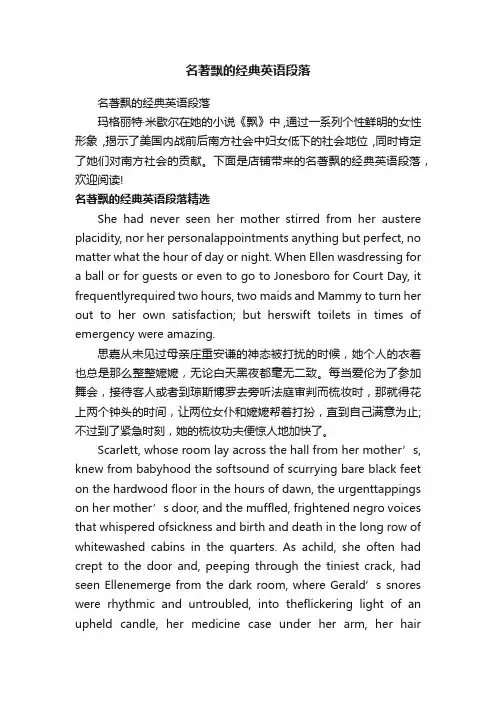 名著飘的经典英语段落

名著飘的经典英语段落

玛格丽特·米歇尔在她的小说《飘》中，通过一系列个性鲜明的女性形象，揭示了美国内战前后南方社会中妇女低下的社会地位，同时肯定了她们对南方社会的贡献。下面是店铺带来的名著飘的经典英语段落，欢迎阅读!

名著飘的经典英语段落精选

She had never seen her mother stirred from her austere placidity, nor her personalappointments anything but perfect, no matter what the hour of day or night. When Ellen wasdressing for a ball or for guests or even to go to Jonesboro for Court Day, it frequentlyrequired two hours, two maids and Mammy to turn her out to her own satisfaction; but herswift toilets in times of emergency were amazing.

思嘉从未见过母亲庄重安谦的神态被打扰的时候，她个人的衣着也总是那么整整嬷嬷，无论白天黑夜都毫无二致。每当爱伦为了参加舞会，接待客人或者到琼斯博罗去旁听法庭审判而梳妆时，那就得花上两个钟头的时间，让两位女仆和嬷嬷帮着打扮，直到自己满意为止;不过到了紧急时刻，她的梳妆功夫便惊人地加快了。

Scarlett, whose room lay across the hall from her mother’s, knew from babyhood the softsound of scurrying bare black feet on the hardwood floor in the hours of dawn, the urgenttappings on her mother’s door, and the muffled, frightened negro voices that whispered ofsickness and birth and death in the long row of whitewashed cabins in the quarters. As achild, she often had crept to the door and, peeping through the tiniest crack, had seen Ellenemerge from the dark room, where Gerald’s snores were rhythmic and untroubled, into theflickering light of an upheld candle, her medicine case under her arm, her hair